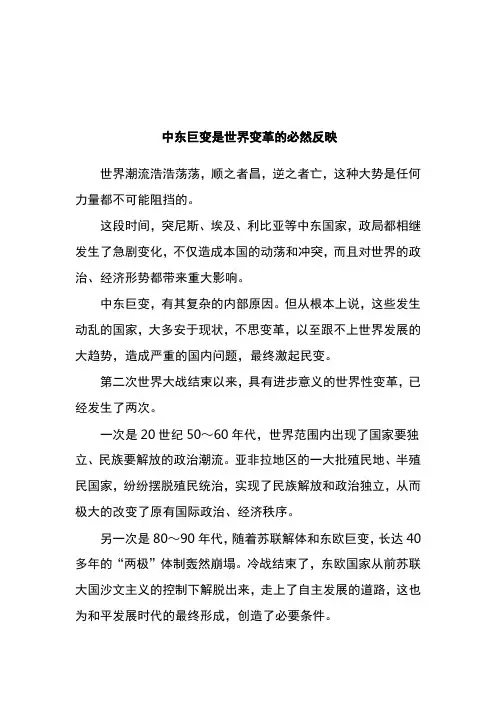 中东巨变是世界变革的必然反映

世界潮流浩浩荡荡，顺之者昌，逆之者亡，这种大势是任何力量都不可能阻挡的。

这段时间，突尼斯、埃及、利比亚等中东国家，政局都相继发生了急剧变化，不仅造成本国的动荡和冲突，而且对世界的政治、经济形势都带来重大影响。

中东巨变，有其复杂的内部原因。但从根本上说，这些发生动乱的国家，大多安于现状，不思变革，以至跟不上世界发展的大趋势，造成严重的国内问题，最终激起民变。

第二次世界大战结束以来，具有进步意义的世界性变革，已经发生了两次。

一次是 20 世纪 50～60 年代，世界范围内出现了国家要独立、民族要解放的政治潮流。亚非拉地区的一大批殖民地、半殖民国家，纷纷摆脱殖民统治，实现了民族解放和政治独立，从而极大的改变了原有国际政治、经济秩序。

另一次是 80～90 年代，随着苏联解体和东欧巨变，长达 40 多年的“两极”体制轰然崩塌。冷战结束了，东欧国家从前苏联大国沙文主义的控制下解脱出来，走上了自主发展的道路，这也为和平发展时代的最终形成，创造了必要条件。